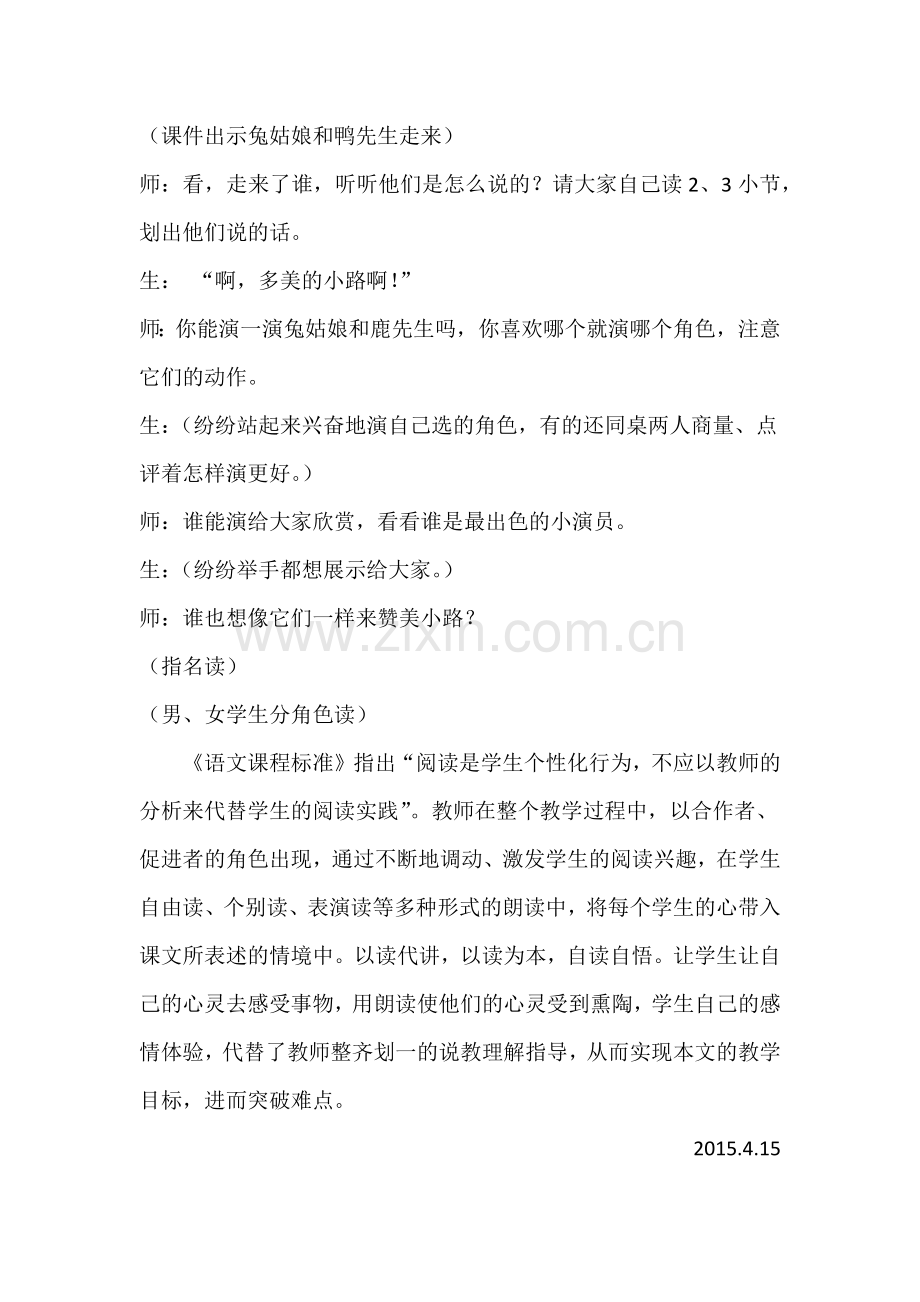 （课件出示兔姑娘和鸭先生走来）

师：看，走来了谁，听听他们是怎么说的？请大家自己读2、3小节，划出他们说的话。

生：“啊，多美的小路啊！”

师：你能演一演兔姑娘和鹿先生吗，你喜欢哪个就演哪个角色，注意它们的动作。

生：（纷纷站起来兴奋地演自己选的角色，有的还同桌两人商量、点评着怎样演更好。）

师：谁能演给大家欣赏，看看谁是最出色的小演员。

生：（纷纷举手都想展示给大家。）

师：谁也想像它们一样来赞美小路？

（指名读）

（男、女学生分角色读）

《语文课程标准》指出“阅读是学生个性化行为，不应以教师的分析来代替学生的阅读实践”。教师在整个教学过程中，以合作者、促进者的角色出现，通过不断地调动、激发学生的阅读兴趣，在学生自由读、个别读、表演读等多种形式的朗读中，将每个学生的心带入课文所表述的情境中。以读代讲，以读为本，自读自悟。让学生让自己的心灵去感受事物，用朗读使他们的心灵受到熏陶，学生自己的感情体验，代替了教师整齐划一的说教理解指导，从而实现本文的教学目标，进而突破难点。

2015.4.15

www.zixin.com.cn